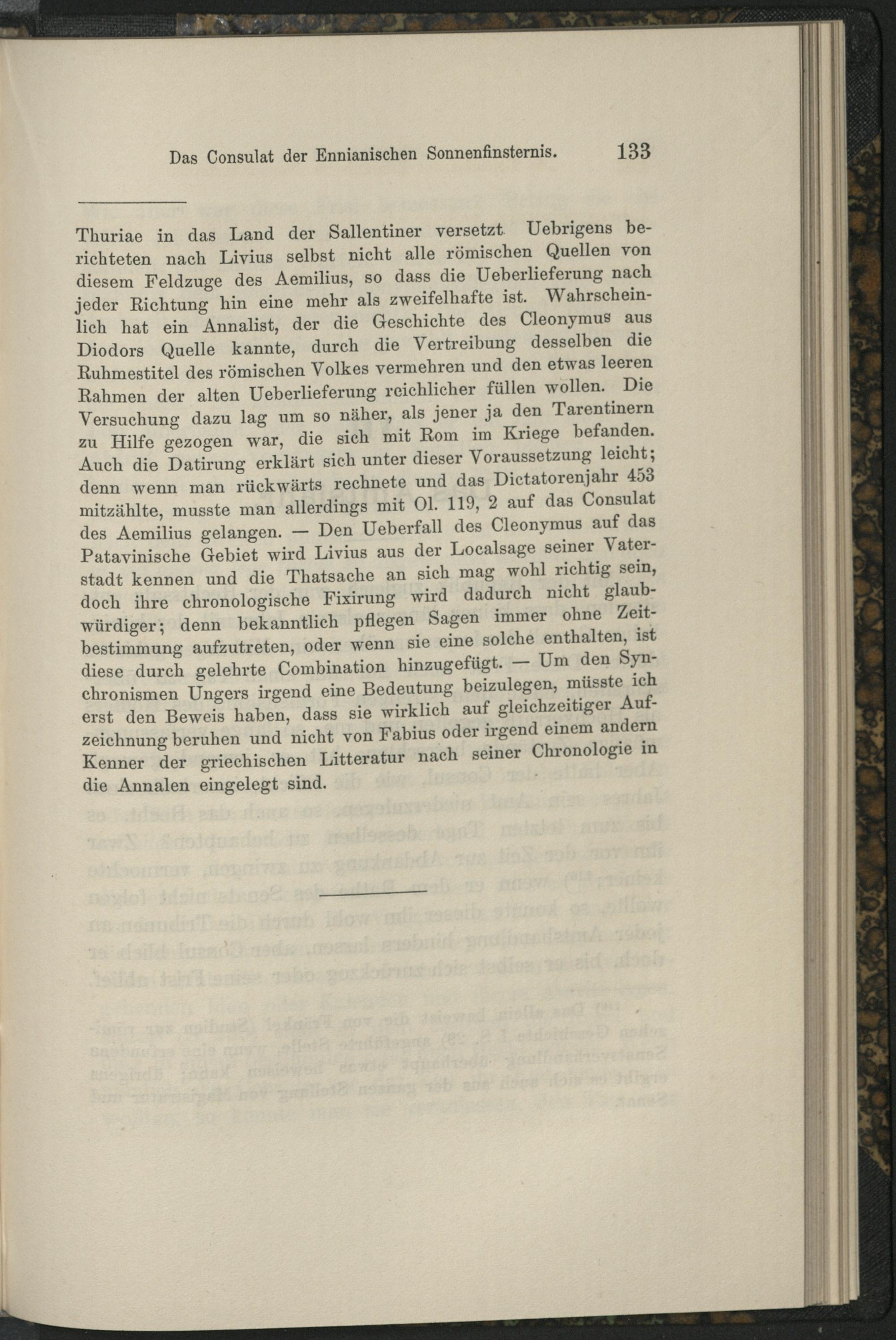 Das Consulat der Ennianischen Sonnenfinsternis. 133

Thuriae in das Land der Sallentiner versetzt. Uebrigens berichteten nach Livius selbst nicht alle römischen Quellen von diesem Feldzuge des Aemilius, so dass die Ueberlieferung nach jeder Richtung hin eine mehr als zweifelhafte ist. Wahrscheinlich hat ein Annalist, der die Geschichte des Cleonymus aus Diodors Quelle kannte, durch die Vertreibung desselben die Ruhmestitel des römischen Volkes vermehren und den etwas leeren Rahmen der alten Ueberlieferung reichlicher füllen wollen. Die Versuchung dazu lag um so näher, als jener ja den Tarentinern zu Hilfe gezogen war, die sich mit Rom im Kriege befanden. Auch die Datirung erklärt sich unter dieser Voraussetzung leicht; denn wenn man rückwärts rechnete und das Dictatorenjahr 453 mitzählte, musste man allerdings mit Ol. 119, 2 auf das Consulat des Aemilius gelangen. — Den Ueberfall des Cleonymus auf das Patavinische Gebiet wird Livius aus der Localsage seiner Vaterstadt kennen und die Thatsache an sich mag wohl richtig sein, doch ihre chronologische Fixirung wird dadurch nicht glaubwürdiger; denn bekanntlich pflegen Sagen immer ohne Zeitbestimmung aufzutreten, oder wenn sie eine solche enthalten, ist diese durch gelehrte Combination hinzugefügt. — Um den Synchronismen Ungers irgend eine Bedeutung beizulegen, müsste ich erst den Beweis haben, dass sie wirklich auf gleichzeitiger Aufzeichnung beruhen und nicht von Fabius oder irgend einem andern Kenner der griechischen Litteratur nach seiner Chronologie in die Annalen eingelegt sind.